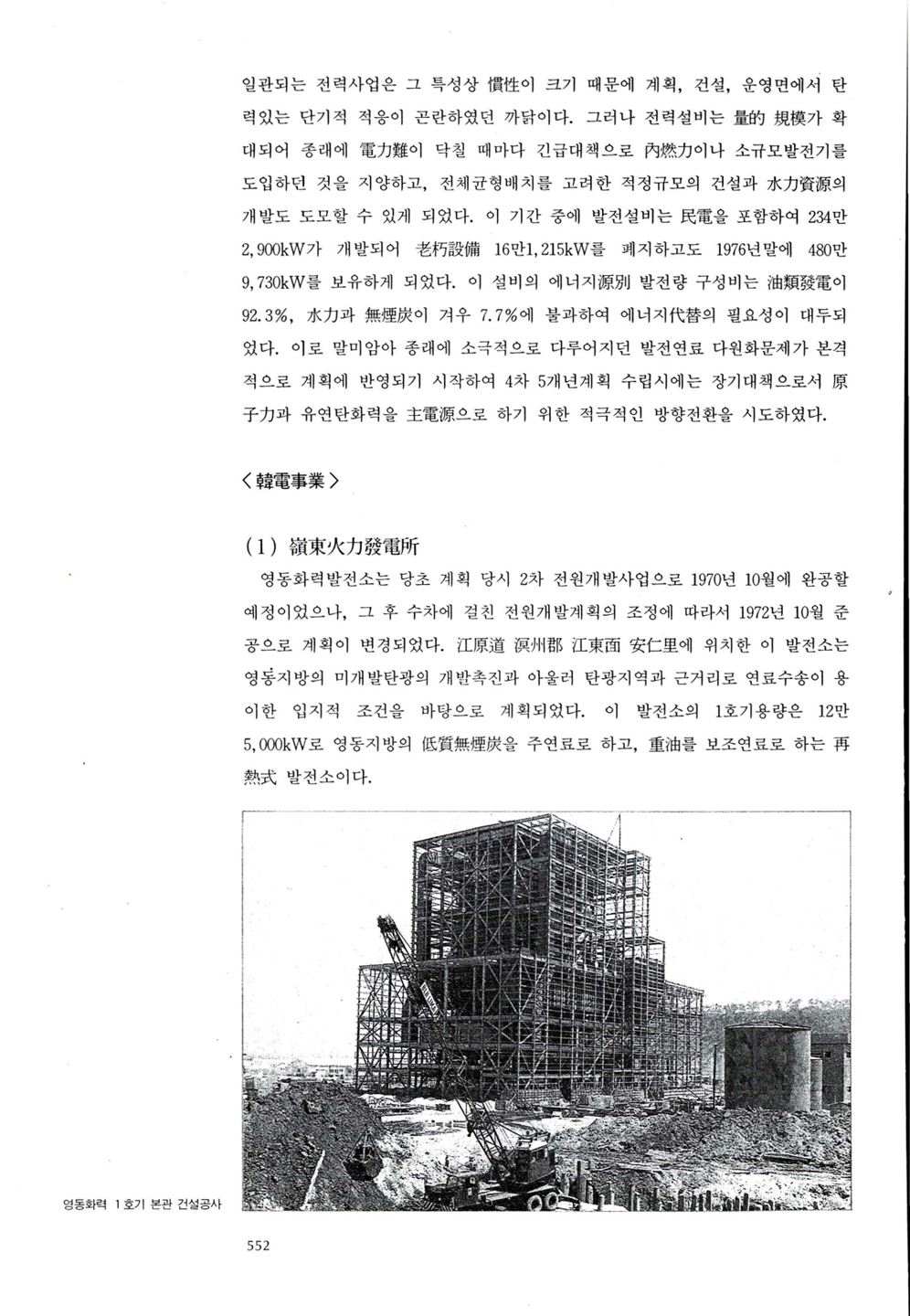 일관되는 전력사업은 그 특성상 慣性이 크기 때문에 계획, 건설, 운영면에서 탄력있는 단기적 적응이 곤란하였던 까닭이다. 그러나 전력설비는 量的 規模가 확대되어 종래에 電力難이 닥칠 때마다 긴급대책으로 內燃力이나 소규모발전기를 도입하던 것을 지양하고, 전체균형배치를 고려한 적정규모의 건설과 水力資源의 개발도 도모할 수 있게 되었다. 이 기간 중에 발전설비는 民電을 포함하여 234만 2,900kW가 개발되어 老朽設備 16만1,215kW를 폐지하고도 1976년말에 480만 9,730kW를 보유하게 되었다. 이 설비의 에너지源別 발전량 구성비는 油類發電이 92.3%, 水力과 無煙炭이 겨우 7.7%에 불과하여 에너지代替의 필요성이 대두되었다. 이로 말미암아 종래에 소극적으로 다루어지던 발전연료 다원화문제가 본격적으로 계획에 반영되기 시작하여 4차 5개년계획 수립시에는 장기대책으로서 原子力과 유연탄화력을 主電源으로 하기 위한 적극적인 방향전환을 시도하였다.

〈韓電事業〉

(1) 嶺東火力發電所

영동화력발전소는 당초 계획 당시 2차 전원개발사업으로 1970년 10월에 완공할 예정이었으나, 그 후 수차에 걸친 전원개발계획의 조정에 따라서 1972년 10월 준공으로 계획이 변경되었다. 江原道 溟州郡 江東面 安仁里에 위치한 이 발전소는 영동지방의 미개발탄광의 개발촉진과 아울러 탄광지역과 근거리로 연료수송이 용이한 입지적 조건을 바탕으로 계획되었다. 이 발전소의 1호기용량은 12만 5,000kW로 영동지방의 低質無煙炭을 주연료로 하고, 重油를 보조연료로 하는 再熱式 발전소이다.

영동화력 1호기 본관 건설공사

552